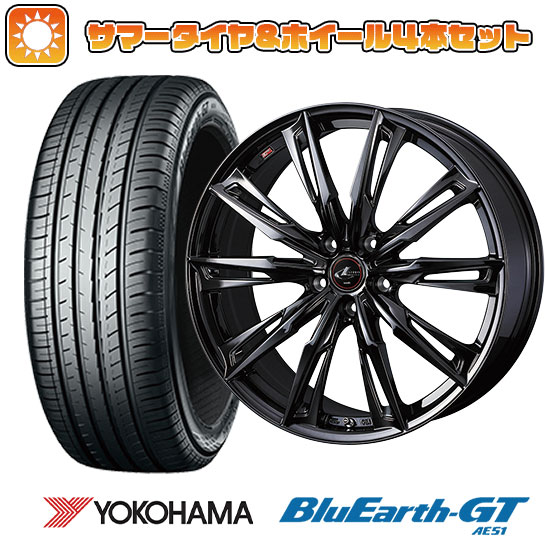 サマータイヤ&ホイール4本セット

YOKOHAMA

BluEarth-GT
AE51